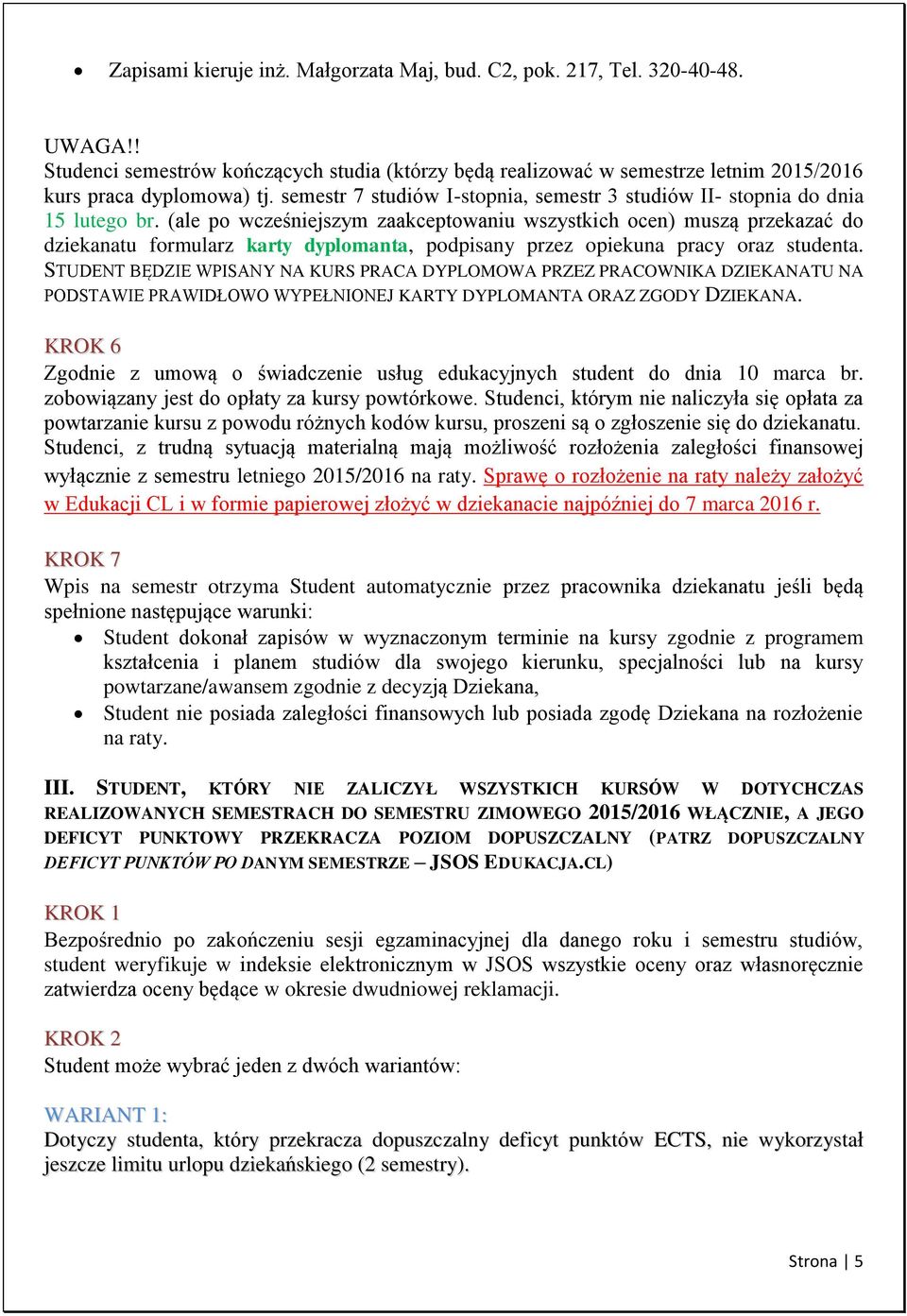 • Zapisami kieruje inż. Małgorzata Maj, bud. C2, pok. 217, Tel. 320-40-48.

UWAGA!!
Studenci semestrów kończących studia (którzy będą realizować w semestrze letnim 2015/2016 kurs praca dyplomowa) tj. semestr 7 studiów I-stopnia, semestr 3 studiów II- stopnia do dnia 15 lutego br. (ale po wcześniejszym zaakceptowaniu wszystkich ocen) muszą przekazać do dziekanatu formularz karty dyplomanta, podpisany przez opiekuna pracy oraz studenta. STUDENT BĘDZIE WPISANY NA KURS PRACA DYPLOMOWA PRZEZ PRACOWNIKA DZIEKANATU NA PODSTAWIE PRAWIDŁOWO WYPEŁNIONEJ KARTY DYPLOMANTA ORAZ ZGODY DZIEKANA.

KROK 6
Zgodnie z umową o świadczenie usług edukacyjnych student do dnia 10 marca br. zobowiązany jest do opłaty za kursy powtórkowe. Studenci, którym nie naliczyła się opłata za powtarzanie kursu z powodu różnych kodów kursu, proszeni są o zgłoszenie się do dziekanatu. Studenci, z trudną sytuacją materialną mają możliwość rozłożenia zaległości finansowej wyłącznie z semestru letniego 2015/2016 na raty. Sprawę o rozłożenie na raty należy założyć w Edukacji CL i w formie papierowej złożyć w dziekanacie najpóźniej do 7 marca 2016 r.

KROK 7
Wpis na semestr otrzyma Student automatycznie przez pracownika dziekanatu jeśli będą spełnione następujące warunki:
• Student dokonał zapisów w wyznaczonym terminie na kursy zgodnie z programem kształcenia i planem studiów dla swojego kierunku, specjalności lub na kursy powtarzane/awansem zgodnie z decyzją Dziekana,
• Student nie posiada zaległości finansowych lub posiada zgodę Dziekana na rozłożenie na raty.

III. STUDENT, KTÓRY NIE ZALICZYŁ WSZYSTKICH KURSÓW W DOTYCHCZAS REALIZOWANYCH SEMESTRACH DO SEMESTRU ZIMOWEGO 2015/2016 WŁĄCZNIE, A JEGO DEFICYT PUNKTOWY PRZEKRACZA POZIOM DOPUSZCZALNY (PATRZ DOPUSZCZALNY DEFICYT PUNKTÓW PO DANYM SEMESTRZE – JSOS EDUKACJA.CL)

KROK 1
Bezpośrednio po zakończeniu sesji egzaminacyjnej dla danego roku i semestru studiów, student weryfikuje w indeksie elektronicznym w JSOS wszystkie oceny oraz własnoręcznie zatwierdza oceny będące w okresie dwudniowej reklamacji.

KROK 2
Student może wybrać jeden z dwóch wariantów:

WARIANT 1:
Dotyczy studenta, który przekracza dopuszczalny deficyt punktów ECTS, nie wykorzystał jeszcze limitu urlopu dziekańskiego (2 semestry).

Strona | 5